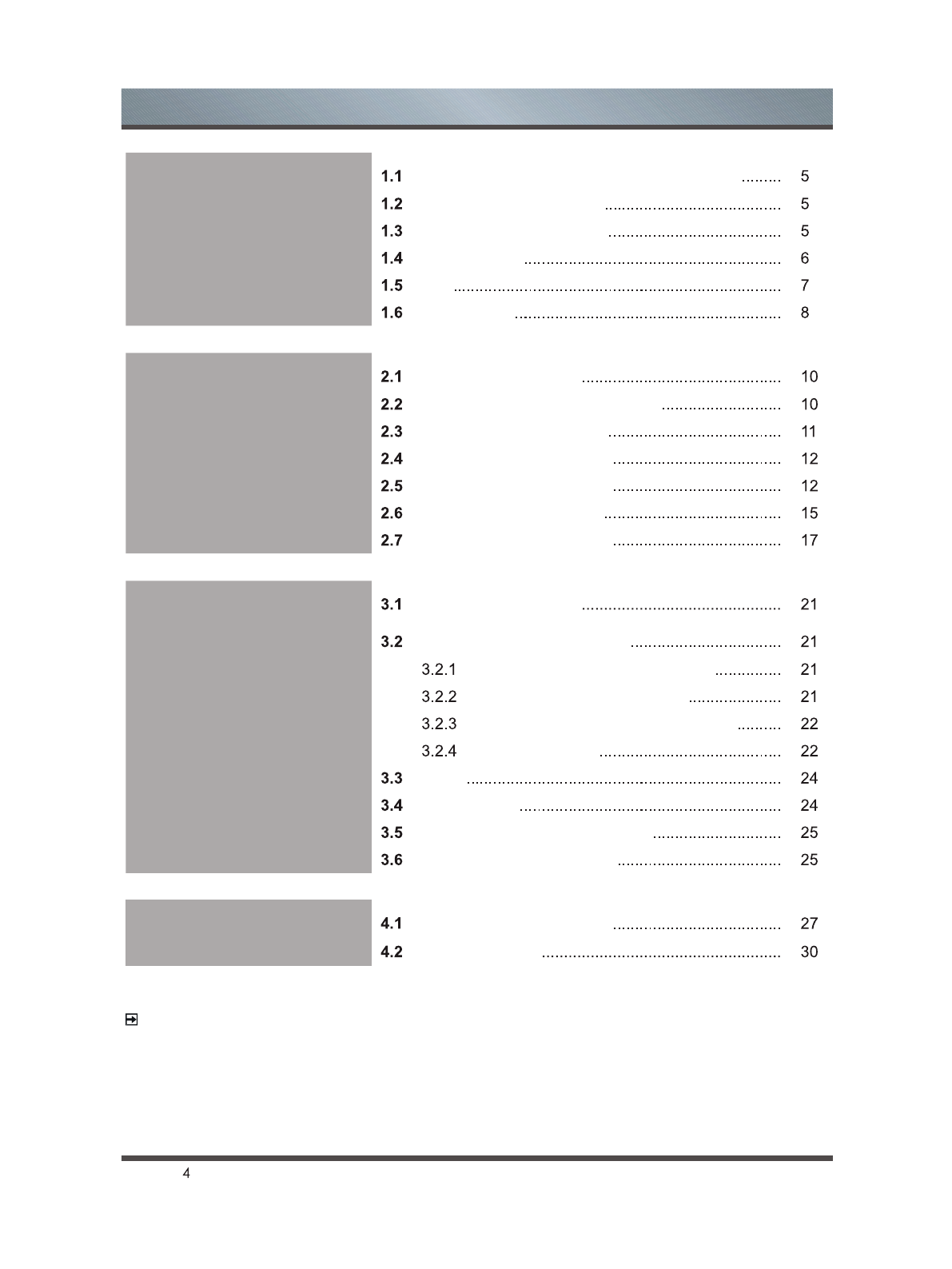 1.1 5

1.2 5

1.3 5

1.4 6

1.5 7

1.6 8

2.1 10

2.2 10

2.3 11

2.4 12

2.5 12

2.6 15

2.7 17

3.1 21

3.2 21

3.2.1 21

3.2.2 21

3.2.3 22

3.2.4 22

3.3 24

3.4 24

3.5 25

3.6 25

4.1 27

4.2 30

4